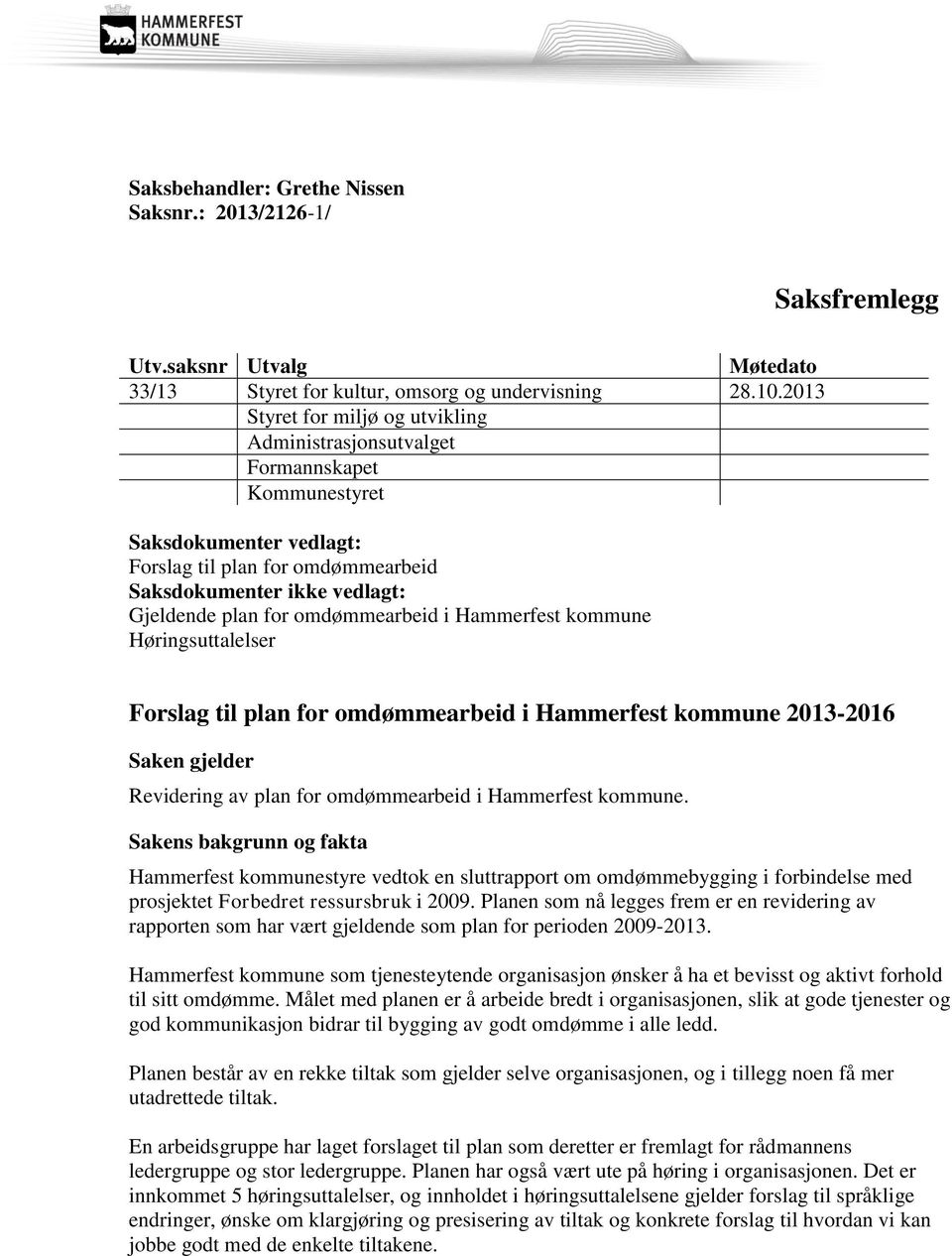 HAMMERFEST KOMMUNE

Saksbehandler: Grethe Nissen
Saksnr.: 2013/2126-1/

Saksfremlegg

| Utv.saksnr | Utvalg | Møtedato |
|---|---|---|
| 33/13 | Styret for kultur, omsorg og undervisning | 28.10.2013 |
| | Styret for miljø og utvikling | |
| | Administrasjonsutvalget | |
| | Formannskapet | |
| | Kommunestyret | |

Saksdokumenter vedlagt:
Forslag til plan for omdømmearbeid
Saksdokumenter ikke vedlagt:
Gjeldende plan for omdømmearbeid i Hammerfest kommune
Høringsuttalelser

Forslag til plan for omdømmearbeid i Hammerfest kommune 2013-2016

Saken gjelder

Revidering av plan for omdømmearbeid i Hammerfest kommune.

Sakens bakgrunn og fakta

Hammerfest kommunestyre vedtok en sluttrapport om omdømmebygging i forbindelse med prosjektet Forbedret ressursbruk i 2009. Planen som nå legges frem er en revidering av rapporten som har vært gjeldende som plan for perioden 2009-2013.

Hammerfest kommune som tjenesteytende organisasjon ønsker å ha et bevisst og aktivt forhold til sitt omdømme. Målet med planen er å arbeide bredt i organisasjonen, slik at gode tjenester og god kommunikasjon bidrar til bygging av godt omdømme i alle ledd.

Planen består av en rekke tiltak som gjelder selve organisasjonen, og i tillegg noen få mer utadrettede tiltak.

En arbeidsgruppe har laget forslaget til plan som deretter er fremlagt for rådmannens ledergruppe og stor ledergruppe. Planen har også vært ute på høring i organisasjonen. Det er innkommet 5 høringsuttalelser, og innholdet i høringsuttalelsene gjelder forslag til språklige endringer, ønske om klargjøring og presisering av tiltak og konkrete forslag til hvordan vi kan jobbe godt med de enkelte tiltakene.